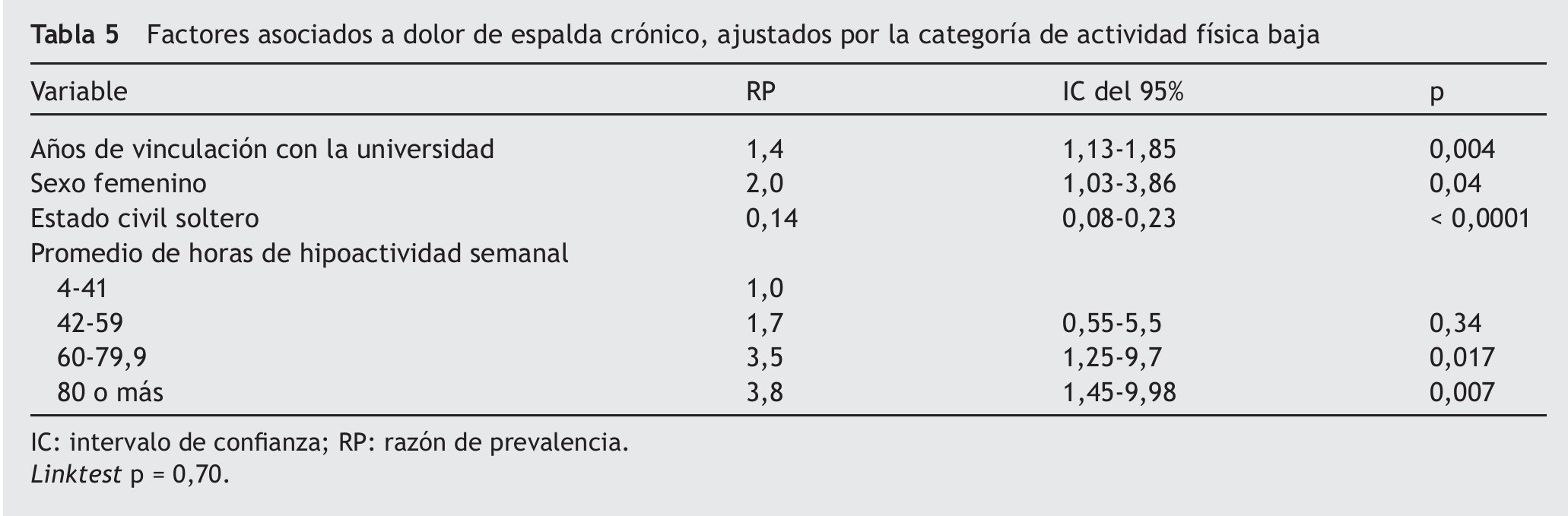 Tabla 5 Factores asociados a dolor de espalda crónico, ajustados por la categoría de actividad física baja

| Variable | RP | IC del 95% | p |
|---|---|---|---|
| Años de vinculación con la universidad | 1,4 | 1,13-1,85 | 0,004 |
| Sexo femenino | 2,0 | 1,03-3,86 | 0,04 |
| Estado civil soltero | 0,14 | 0,08-0,23 | < 0,0001 |
| Promedio de horas de hipoactividad semanal | | | |
| 4-41 | 1,0 | | |
| 42-59 | 1,7 | 0,55-5,5 | 0,34 |
| 60-79,9 | 3,5 | 1,25-9,7 | 0,017 |
| 80 o más | 3,8 | 1,45-9,98 | 0,007 |

IC: intervalo de confianza; RP: razón de prevalencia.
Linktest p = 0,70.